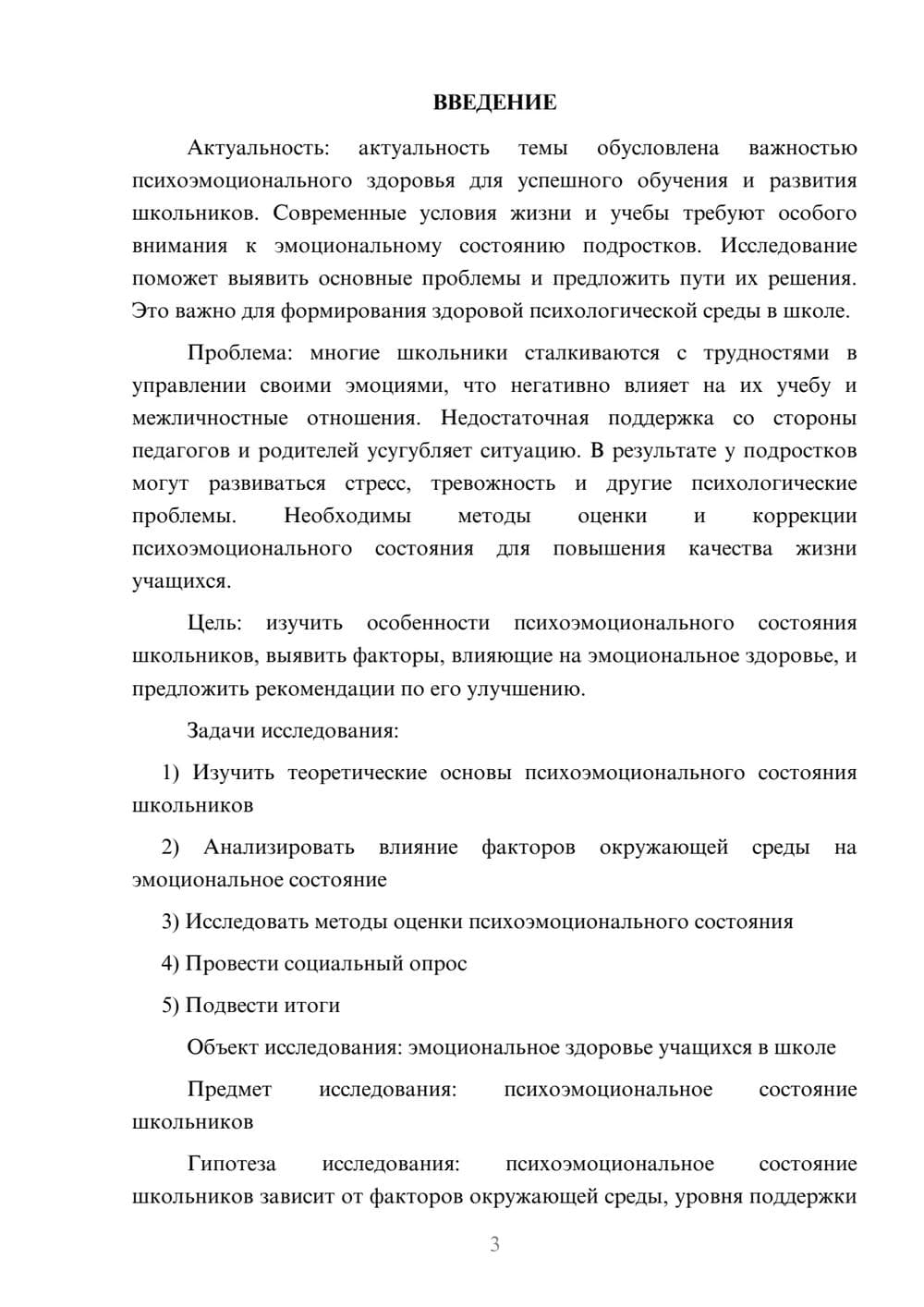 ВВЕДЕНИЕ

Актуальность: актуальность темы обусловлена важностью психоэмоционального здоровья для успешного обучения и развития школьников. Современные условия жизни и учебы требуют особого внимания к эмоциональному состоянию подростков. Исследование поможет выявить основные проблемы и предложить пути их решения. Это важно для формирования здоровой психологической среды в школе.

Проблема: многие школьники сталкиваются с трудностями в управлении своими эмоциями, что негативно влияет на их учебу и межличностные отношения. Недостаточная поддержка со стороны педагогов и родителей усугубляет ситуацию. В результате у подростков могут развиваться стресс, тревожность и другие психологические проблемы. Необходимы методы оценки и коррекции психоэмоционального состояния для повышения качества жизни учащихся.

Цель: изучить особенности психоэмоционального состояния школьников, выявить факторы, влияющие на эмоциональное здоровье, и предложить рекомендации по его улучшению.

Задачи исследования:

1) Изучить теоретические основы психоэмоционального состояния школьников

2) Анализировать влияние факторов окружающей среды на эмоциональное состояние

3) Исследовать методы оценки психоэмоционального состояния

4) Провести социальный опрос

5) Подвести итоги

Объект исследования: эмоциональное здоровье учащихся в школе

Предмет исследования: психоэмоциональное состояние школьников

Гипотеза исследования: психоэмоциональное состояние школьников зависит от факторов окружающей среды, уровня поддержки

3